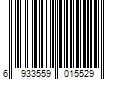 6 933559 015529